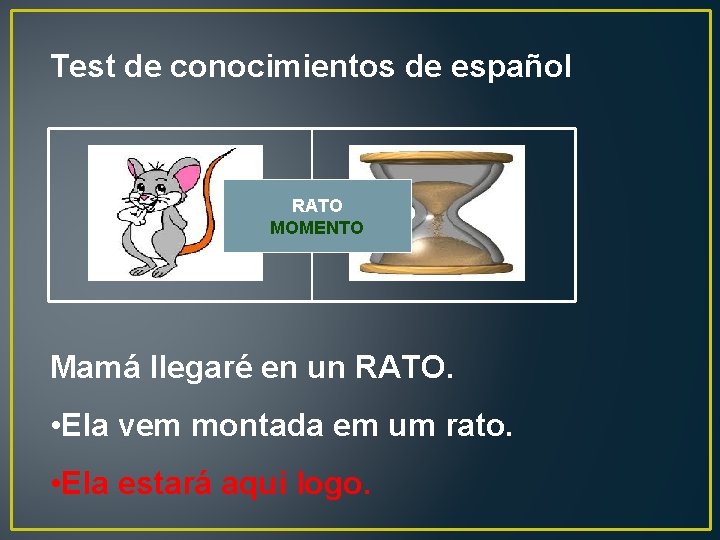 Test de conocimientos de español

RATO
MOMENTO

Mamá llegaré en un RATO.

•Ela vem montada em um rato.

•Ela estará aqui logo.